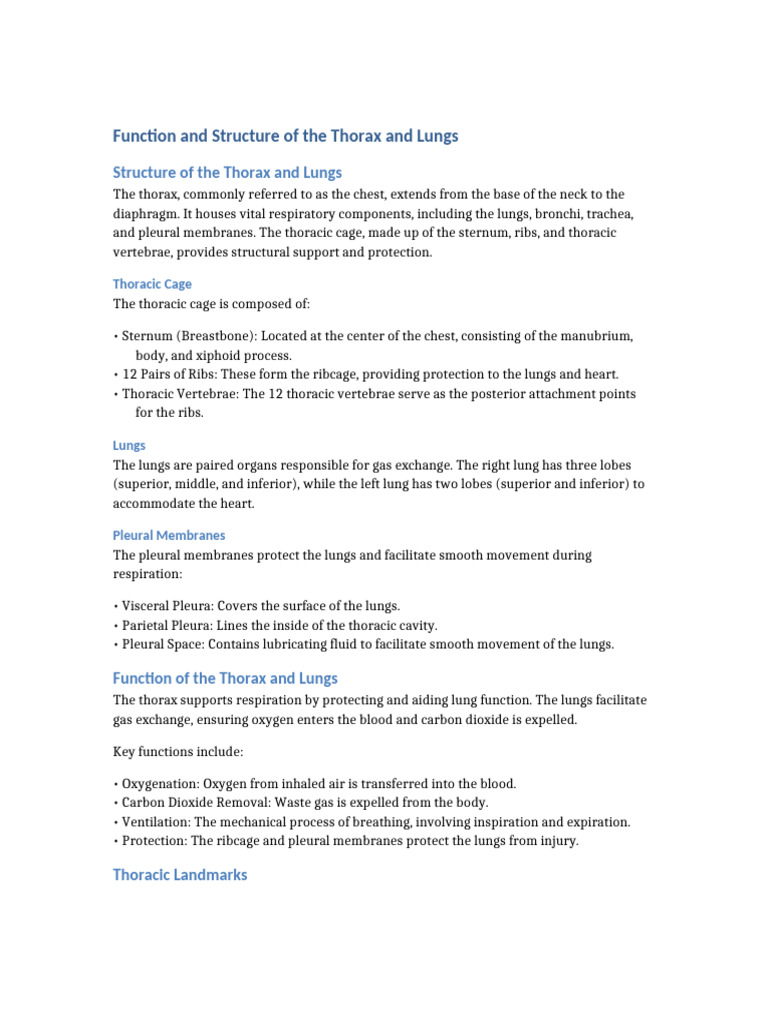 Function and Structure of the Thorax and Lungs

Structure of the Thorax and Lungs

The thorax, commonly referred to as the chest, extends from the base of the neck to the diaphragm. It houses vital respiratory components, including the lungs, bronchi, trachea, and pleural membranes. The thoracic cage, made up of the sternum, ribs, and thoracic vertebrae, provides structural support and protection.

Thoracic Cage

The thoracic cage is composed of:

• Sternum (Breastbone): Located at the center of the chest, consisting of the manubrium, body, and xiphoid process.
• 12 Pairs of Ribs: These form the ribcage, providing protection to the lungs and heart.
• Thoracic Vertebrae: The 12 thoracic vertebrae serve as the posterior attachment points for the ribs.

Lungs

The lungs are paired organs responsible for gas exchange. The right lung has three lobes (superior, middle, and inferior), while the left lung has two lobes (superior and inferior) to accommodate the heart.

Pleural Membranes

The pleural membranes protect the lungs and facilitate smooth movement during respiration:

• Visceral Pleura: Covers the surface of the lungs.
• Parietal Pleura: Lines the inside of the thoracic cavity.
• Pleural Space: Contains lubricating fluid to facilitate smooth movement of the lungs.

Function of the Thorax and Lungs

The thorax supports respiration by protecting and aiding lung function. The lungs facilitate gas exchange, ensuring oxygen enters the blood and carbon dioxide is expelled.

Key functions include:

• Oxygenation: Oxygen from inhaled air is transferred into the blood.
• Carbon Dioxide Removal: Waste gas is expelled from the body.
• Ventilation: The mechanical process of breathing, involving inspiration and expiration.
• Protection: The ribcage and pleural membranes protect the lungs from injury.

Thoracic Landmarks